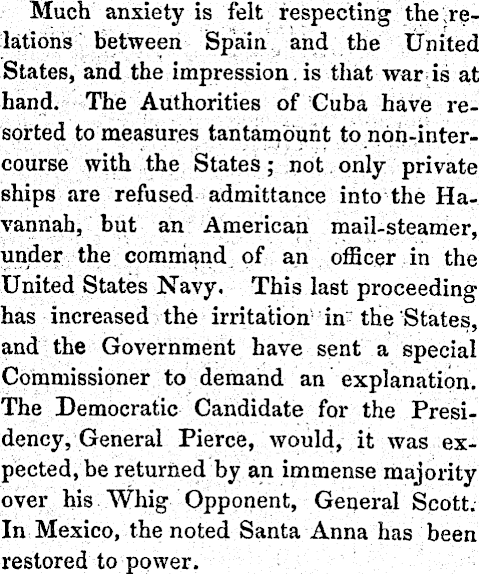 Much anxiety is felt respecting the relations between Spain and the United States, and the impression is that war is at hand. The Authorities of Cuba have resorted to measures tantamount to non-intercourse with the States; not only private ships are refused admittance into the Havannah, but an American mail-steamer, under the command of an officer in the United States Navy. This last proceeding has increased the irritation in the States, and the Government have sent a special Commissioner to demand an explanation. The Democratic Candidate for the Presidency, General Pierce, would, it was expected, be returned by an immense majority over his Whig Opponent, General Scott. In Mexico, the noted Santa Anna has been restored to power.